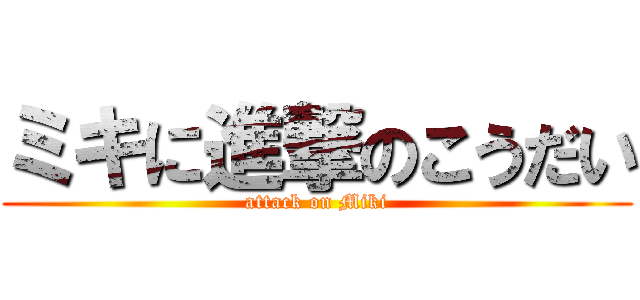 ミキに進撃のこうだい
attack on Miki